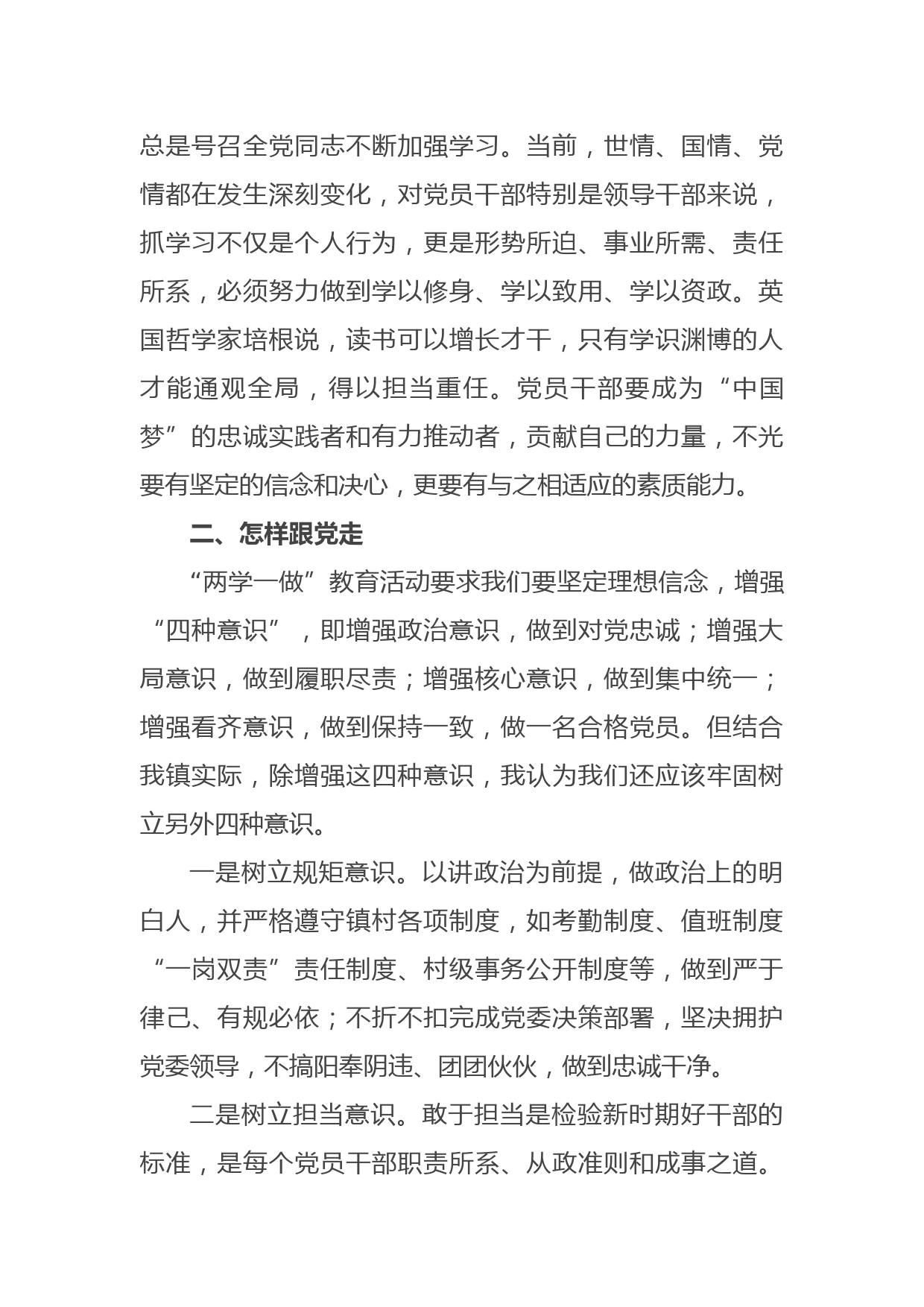 总是号召全党同志不断加强学习。当前，世情、国情、党情都在发生深刻变化，对党员干部特别是领导干部来说，抓学习不仅是个人行为，更是形势所迫、事业所需、责任所系，必须努力做到学以修身、学以致用、学以资政。英国哲学家培根说，读书可以增长才干，只有学识渊博的人才能通观全局，得以担当重任。党员干部要成为“中国梦”的忠诚实践者和有力推动者，贡献自己的力量，不光要有坚定的信念和决心，更要有与之相适应的素质能力。

二、怎样跟党走

“两学一做”教育活动要求我们要坚定理想信念，增强“四种意识”，即增强政治意识，做到对党忠诚；增强大局意识，做到履职尽责；增强核心意识，做到集中统一；增强看齐意识，做到保持一致，做一名合格党员。但结合我镇实际，除增强这四种意识，我认为我们还应该牢固树立另外四种意识。

一是树立规矩意识。以讲政治为前提，做政治上的明白人，并严格遵守镇村各项制度，如考勤制度、值班制度“一岗双责”责任制度、村级事务公开制度等，做到严于律己、有规必依；不折不扣完成党委决策部署，坚决拥护党委领导，不搞阳奉阴违、团团伙伙，做到忠诚干净。

二是树立担当意识。敢于担当是检验新时期好干部的标准，是每个党员干部职责所系、从政准则和成事之道。